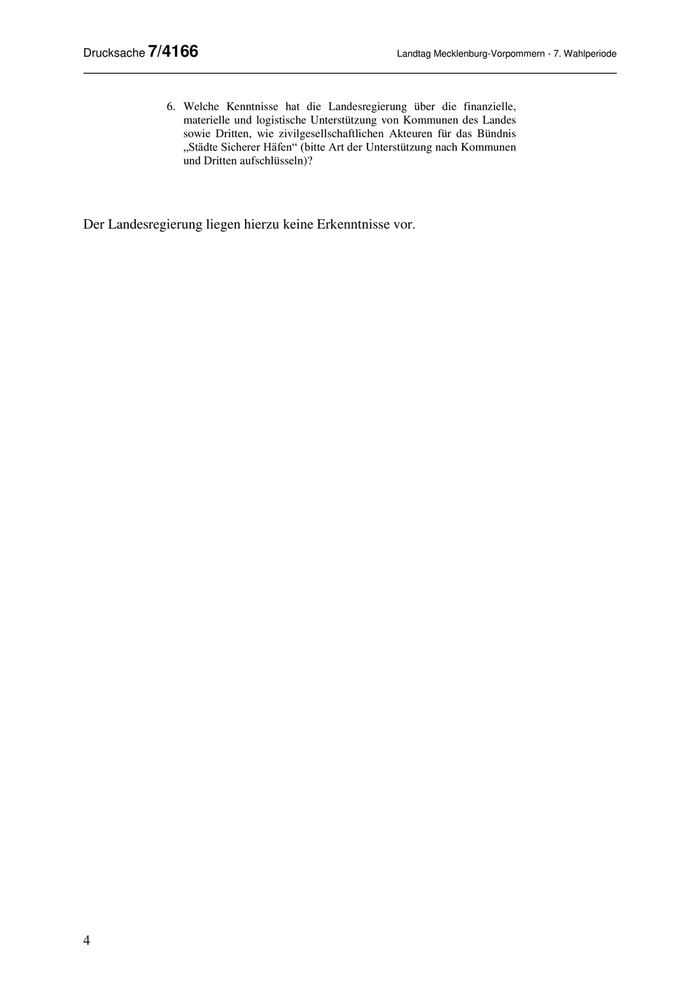 Drucksache 7/4166

Landtag Mecklenburg-Vorpommern - 7. Wahlperiode

6. Welche Kenntnisse hat die Landesregierung über die finanzielle, materielle und logistische Unterstützung von Kommunen des Landes sowie Dritten, wie zivilgesellschaftlichen Akteuren für das Bündnis „Städte Sicherer Häfen“ (bitte Art der Unterstützung nach Kommunen und Dritten aufschlüsseln)?

Der Landesregierung liegen hierzu keine Erkenntnisse vor.

4